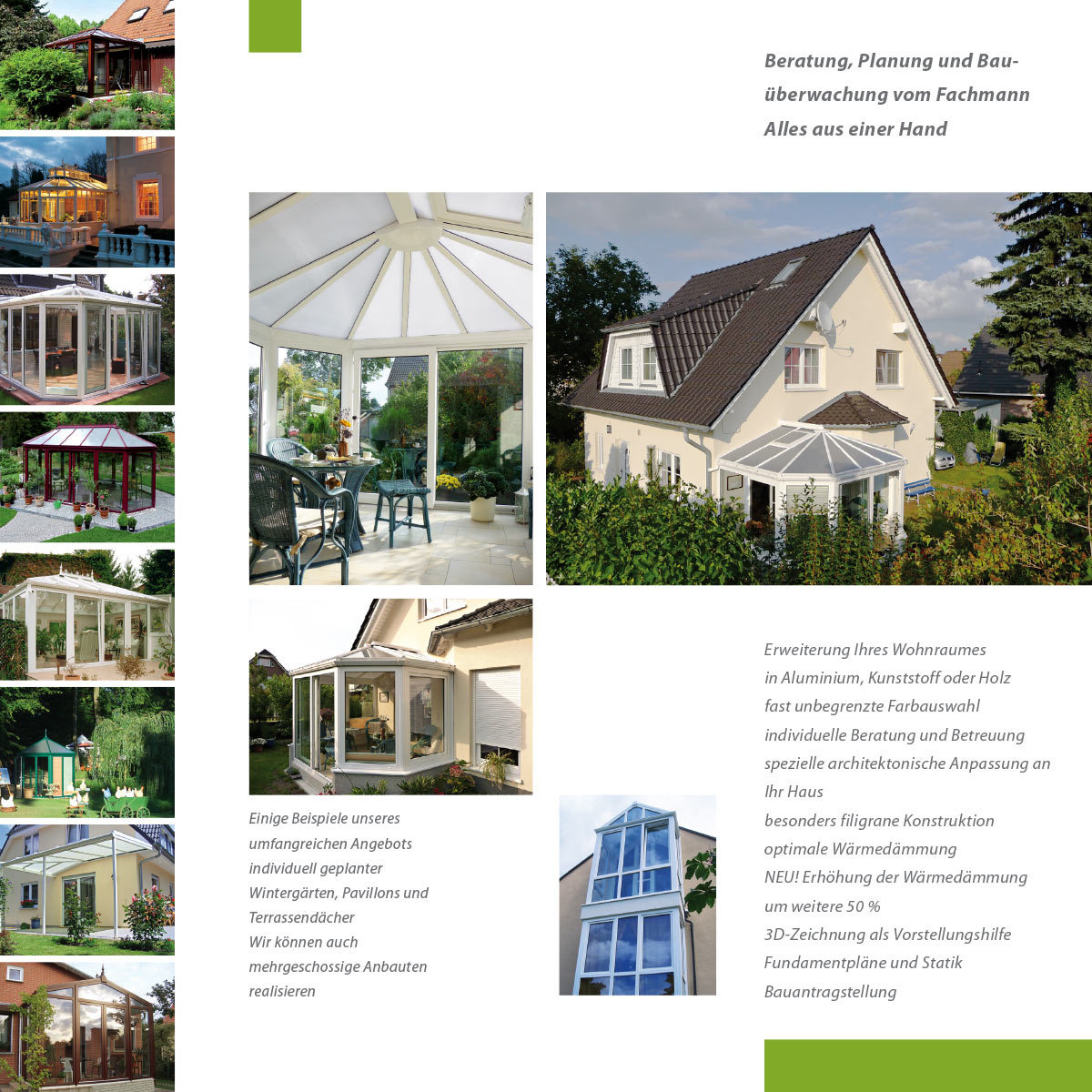 Beratung, Planung und Bauüberwachung vom Fachmann
Alles aus einer Hand

Einige Beispiele unseres umfangreichen Angebots individuell geplanter Wintergärten, Pavillons und Terrassendächer
Wir können auch mehrgeschossige Anbauten realisieren

Erweiterung Ihres Wohnraumes
in Aluminium, Kunststoff oder Holz
fast unbegrenzte Farbauswahl
individuelle Beratung und Betreuung
spezielle architektonische Anpassung an Ihr Haus
besonders filigrane Konstruktion
optimale Wärmedämmung
NEU! Erhöhung der Wärmedämmung um weitere 50 %
3D-Zeichnung als Vorstellungshilfe
Fundamentpläne und Statik
Bauantragstellung